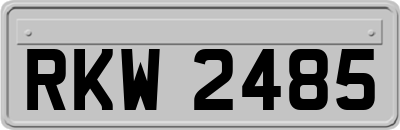 RKW 2485